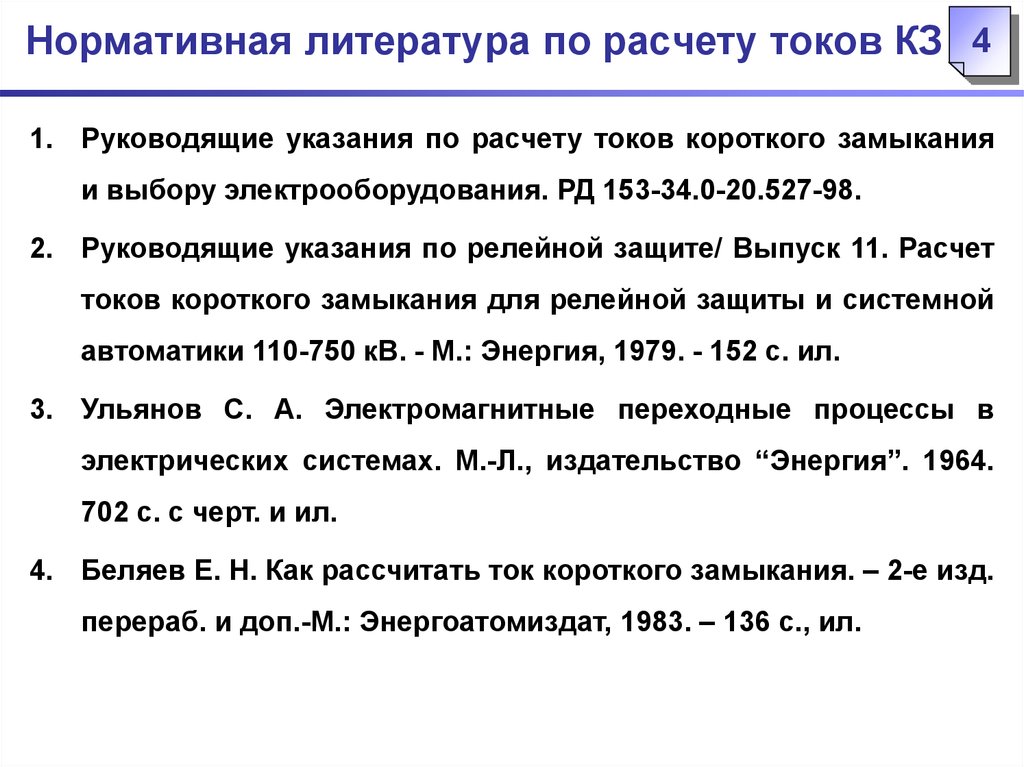 Нормативная литература по расчету токов КЗ

4

1. Руководящие указания по расчету токов короткого замыкания и выбору электрооборудования. РД 153-34.0-20.527-98.

2. Руководящие указания по релейной защите/ Выпуск 11. Расчет токов короткого замыкания для релейной защиты и системной автоматики 110-750 кВ. - М.: Энергия, 1979. - 152 с. ил.

3. Ульянов С. А. Электромагнитные переходные процессы в электрических системах. М.-Л., издательство “Энергия”. 1964. 702 с. с черт. и ил.

4. Беляев Е. Н. Как рассчитать ток короткого замыкания. – 2-е изд. перераб. и доп.-М.: Энергоатомиздат, 1983. – 136 с., ил.